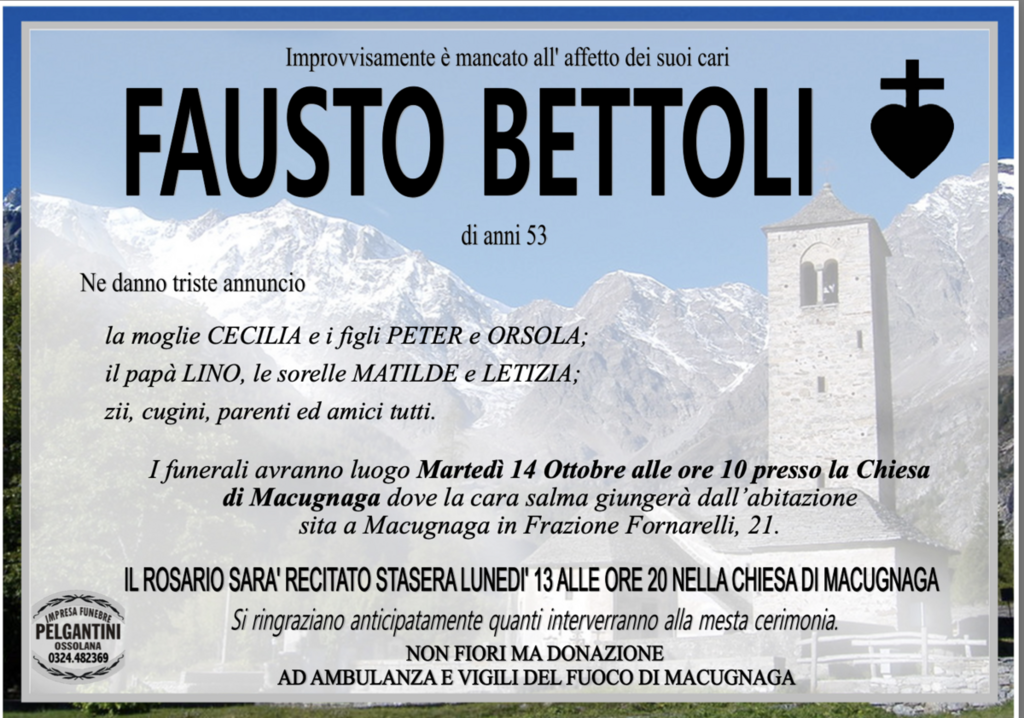 Improvvisamente è mancato all' affetto dei suoi cari

FAUSTO BETTOLI

di anni 53

Ne danno triste annuncio

la moglie CECILIA e i figli PETER e ORSOLA;
il papà LINO, le sorelle MATILDE e LETIZIA;
zii, cugini, parenti ed amici tutti.

I funerali avranno luogo Martedì 14 Ottobre alle ore 10 presso la Chiesa di Macugnaga dove la cara salma giungerà dall'abitazione sita a Macugnaga in Frazione Fornarelli, 21.

IL ROSARIO SARA' RECITATO STASERA LUNEDI' 13 ALLE ORE 20 NELLA CHIESA DI MACUGNAGA

Si ringraziano anticipatamente quanti interverranno alla mesta cerimonia.

NON FIORI MA DONAZIONE
AD AMBULANZA E VIGILI DEL FUOCO DI MACUGNAGA

IMPRESA FUNEBRE
PELGANTINI
OSSOLANA
0324.482369